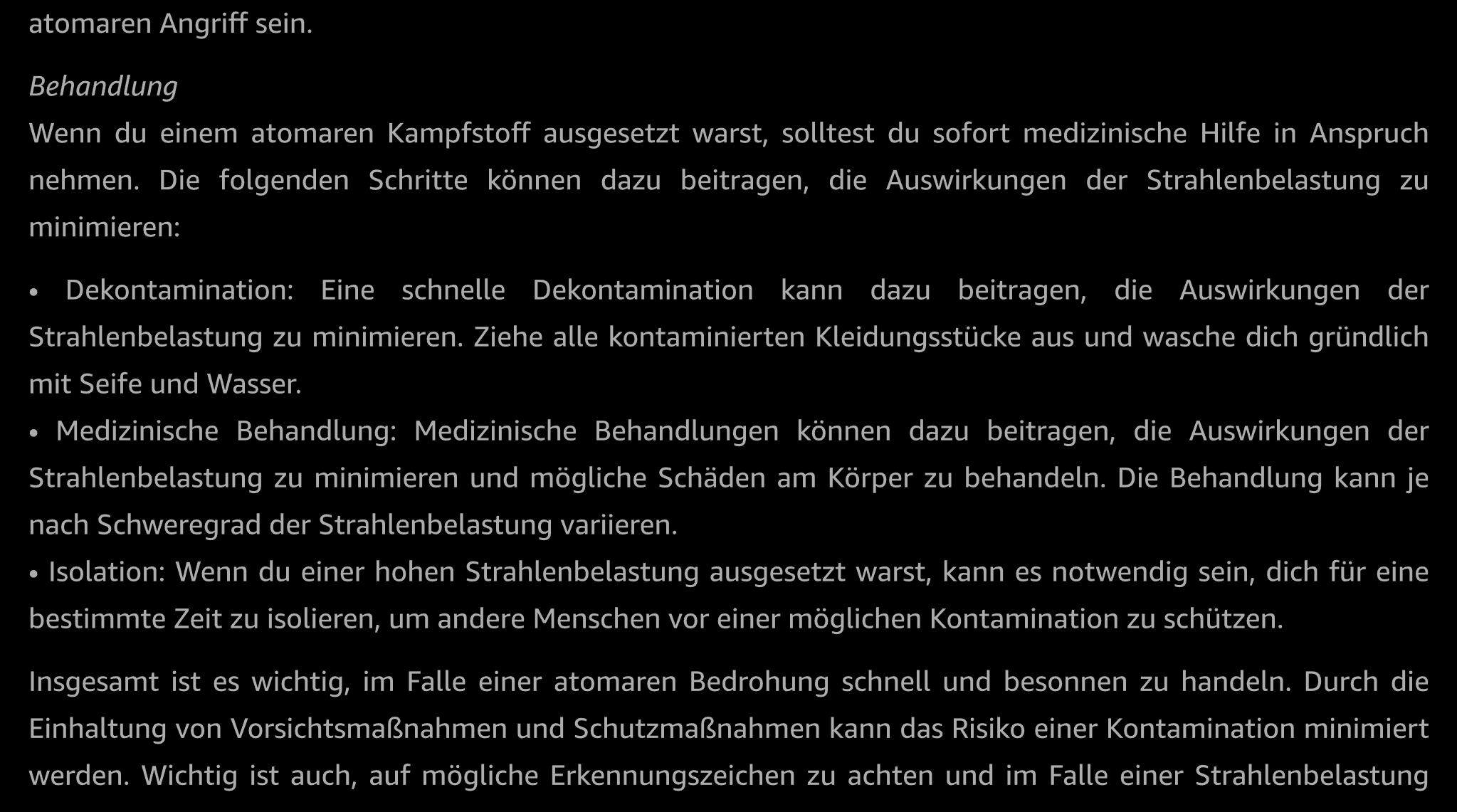 atomaren Angriff sein.

Behandlung
Wenn du einem atomaren Kampfstoff ausgesetzt warst, solltest du sofort medizinische Hilfe in Anspruch nehmen. Die folgenden Schritte können dazu beitragen, die Auswirkungen der Strahlenbelastung zu minimieren:

• Dekontamination: Eine schnelle Dekontamination kann dazu beitragen, die Auswirkungen der Strahlenbelastung zu minimieren. Ziehe alle kontaminierten Kleidungsstücke aus und wasche dich gründlich mit Seife und Wasser.
• Medizinische Behandlung: Medizinische Behandlungen können dazu beitragen, die Auswirkungen der Strahlenbelastung zu minimieren und mögliche Schäden am Körper zu behandeln. Die Behandlung kann je nach Schweregrad der Strahlenbelastung variieren.
• Isolation: Wenn du einer hohen Strahlenbelastung ausgesetzt warst, kann es notwendig sein, dich für eine bestimmte Zeit zu isolieren, um andere Menschen vor einer möglichen Kontamination zu schützen.

Insgesamt ist es wichtig, im Falle einer atomaren Bedrohung schnell und besonnen zu handeln. Durch die Einhaltung von Vorsichtsmaßnahmen und Schutzmaßnahmen kann das Risiko einer Kontamination minimiert werden. Wichtig ist auch, auf mögliche Erkennungszeichen zu achten und im Falle einer Strahlenbelastung